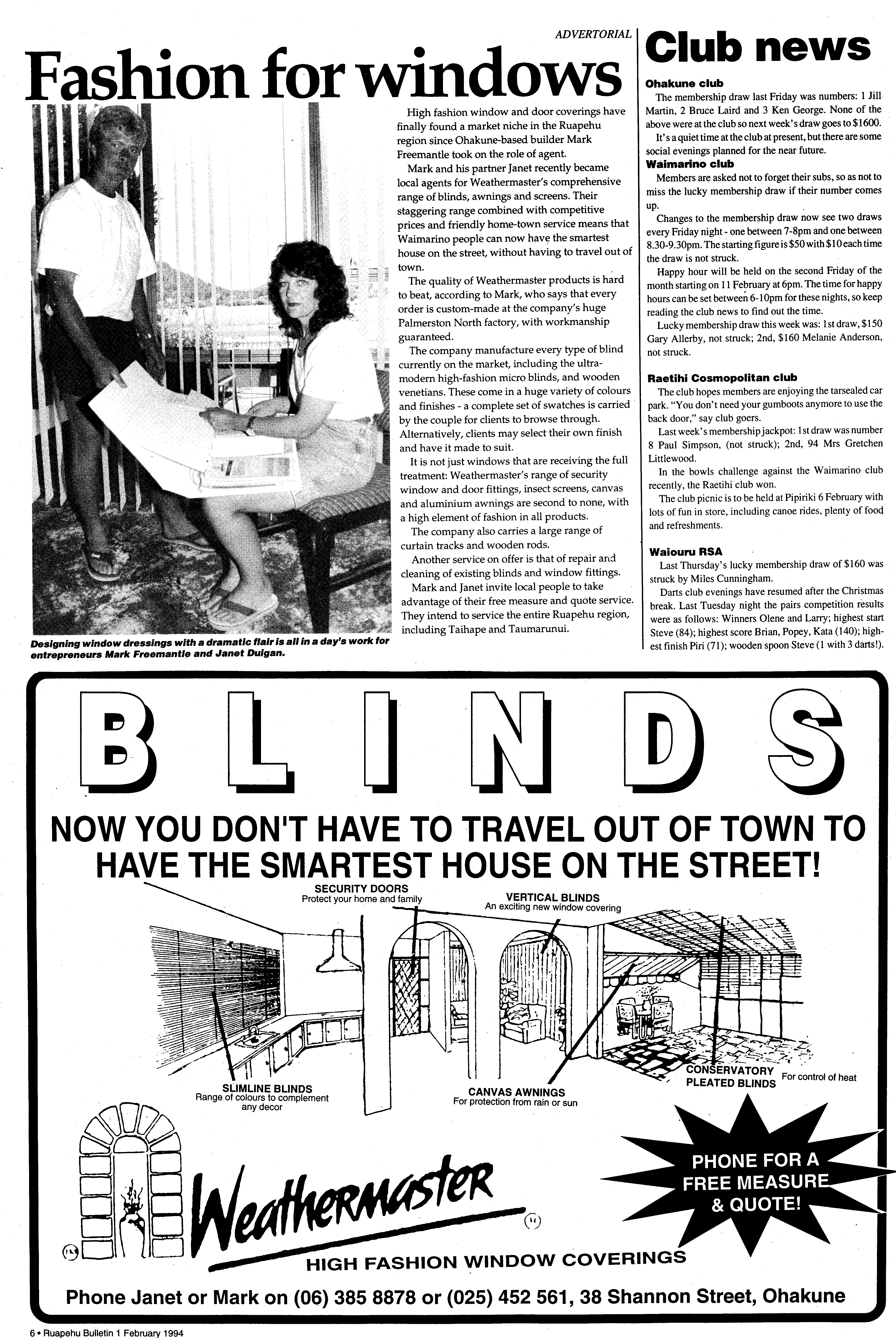 ADVERTORIAL

Fashion for windows

High fashion window and door coverings have finally found a market niche in the Ruapehu region since Ohakune-based builder Mark Freemantle took on the role of agent.

Mark and his partner Janet recently became local agents for Weathermaster's comprehensive range of blinds, awnings and screens. Their staggering range combined with competitive prices and friendly home-town service means that Waimarino people can now have the smartest house on the street, without having to travel out of town.

The quality of Weathermaster products is hard to beat, according to Mark, who says that every order is custom-made at the company's huge Palmerston North factory, with workmanship guaranteed.

The company manufacture every type of blind currently on the market, including the ultra-modern high-fashion micro blinds, and wooden venetians. These come in a huge variety of colours and finishes - a complete set of swatches is carried by the couple for clients to browse through. Alternatively, clients may select their own finish and have it made to suit.

It is not just windows that are receiving the full treatment: Weathermaster's range of security window and door fittings, insect screens, canvas and aluminium awnings are second to none, with a high element of fashion in all products.

The company also carries a large range of curtain tracks and wooden rods.

Another service on offer is that of repair and cleaning of existing blinds and window fittings.

Mark and Janet invite local people to take advantage of their free measure and quote service. They intend to service the entire Ruapehu region, including Taihape and Taumarunui.

Designing window dressings with a dramatic flair is all in a day's work for entrepreneurs Mark Freemantle and Janet Duigan.

Club news

Ohakune club
The membership draw last Friday was numbers: 1 Jill Martin, 2 Bruce Laird and 3 Ken George. None of the above were at the club so next week's draw goes to $1600.

It's a quiet time at the club at present, but there are some social evenings planned for the near future.

Waimarino club
Members are asked not to forget their subs, so as not to miss the lucky membership draw if their number comes up.

Changes to the membership draw now see two draws every Friday night - one between 7-8pm and one between 8.30-9.30pm. The starting figure is $50 with $10 each time the draw is not struck.

Happy hour will be held on the second Friday of the month starting on 11 February at 6pm. The time for happy hours can be set between 6-10pm for these nights, so keep reading the club news to find out the time.

Lucky membership draw this week was: 1st draw, $150 Gary Allerby, not struck; 2nd, $160 Melanie Anderson, not struck.

Raetihi Cosmopolitan club
The club hopes members are enjoying the tarsealed car park. "You don't need your gumboots anymore to use the back door," say club goers.

Last week's membership jackpot: 1st draw was number 8 Paul Simpson, (not struck); 2nd, 94 Mrs Gretchen Littlewood.

In the bowls challenge against the Waimarino club recently, the Raetihi club won.

The club picnic is to be held at Pipiriki 6 February with lots of fun in store, including canoe rides, plenty of food and refreshments.

Waiouru RSA
Last Thursday's lucky membership draw of $160 was struck by Miles Cunningham.

Darts club evenings have resumed after the Christmas break. Last Tuesday night the pairs competition results were as follows: Winners Olene and Larry; highest start Steve (84); highest score Brian, Popey, Kata (140); highest finish Piri (71); wooden spoon Steve (1 with 3 darts!).

BLINDS

NOW YOU DON'T HAVE TO TRAVEL OUT OF TOWN TO HAVE THE SMARTEST HOUSE ON THE STREET!

SECURITY DOORS
Protect your home and family

VERTICAL BLINDS
An exciting new window covering

SLIMLINE BLINDS
Range of colours to complement any decor

CANVAS AWNINGS
For protection from rain or sun

CONSERVATORY PLEATED BLINDS
For control of heat

PHONE FOR A FREE MEASURE & QUOTE!

Weathermaster

HIGH FASHION WINDOW COVERINGS

Phone Janet or Mark on (06) 385 8878 or (025) 452 561, 38 Shannon Street, Ohakune

6 • Ruapehu Bulletin 1 February 1994